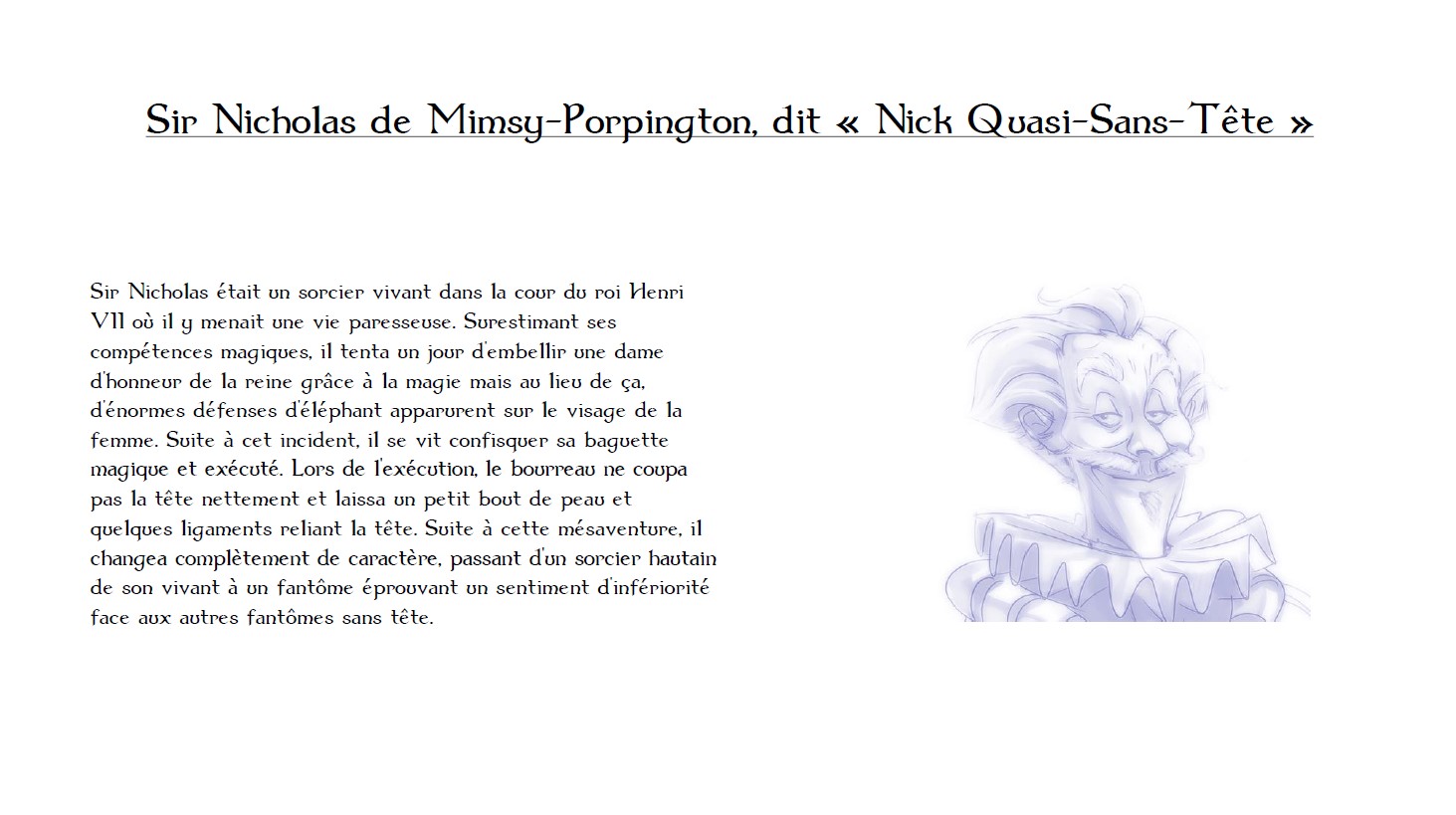 Sir Nicholas de Mimsy-Porpington, dit « Nick Quasi-Sans-Tête »

Sir Nicholas était un sorcier vivant dans la cour du roi Henri VII où il y menait une vie paresseuse. Surestimant ses compétences magiques, il tenta un jour d'embellir une dame d'honneur de la reine grâce à la magie mais au lieu de ça, d'énormes défenses d'éléphant apparurent sur le visage de la femme. Suite à cet incident, il se vit confisquer sa baguette magique et exécuté. Lors de l'exécution, le bourreau ne coupa pas la tête nettement et laissa un petit bout de peau et quelques ligaments reliant la tête. Suite à cette mésaventure, il changea complètement de caractère, passant d'un sorcier hautain de son vivant à un fantôme éprouvant un sentiment d'infériorité face aux autres fantômes sans tête.